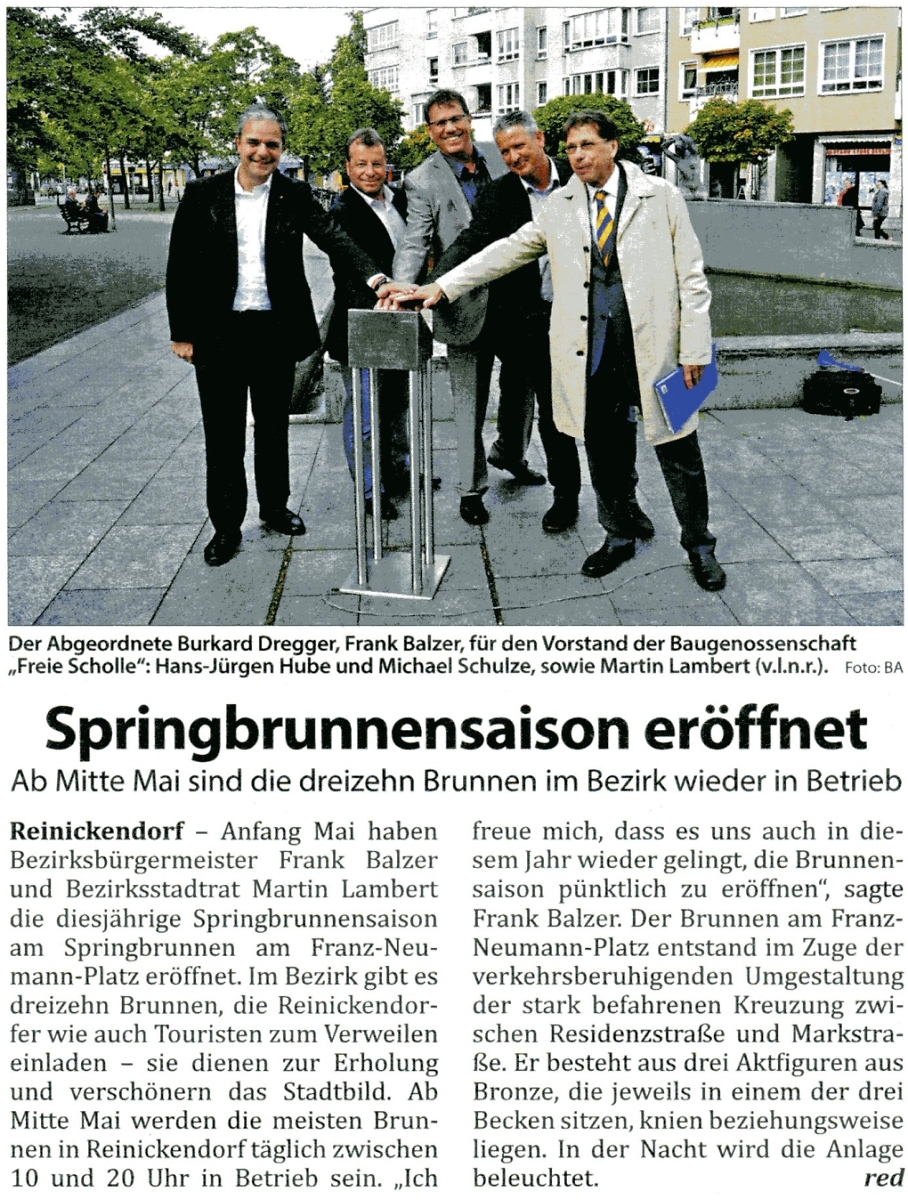 Der Abgeordnete Burkard Dregger, Frank Balzer, für den Vorstand der Baugenossenschaft „Freie Scholle": Hans-Jürgen Hube und Michael Schulze, sowie Martin Lambert (v.l.n.r.). Foto: BA

Springbrunnensaison eröffnet

Ab Mitte Mai sind die dreizehn Brunnen im Bezirk wieder in Betrieb

Reinickendorf – Anfang Mai haben Bezirksbürgermeister Frank Balzer und Bezirksstadtrat Martin Lambert die diesjährige Springbrunnensaison am Springbrunnen am Franz-Neumann-Platz eröffnet. Im Bezirk gibt es dreizehn Brunnen, die Reinickendorfer wie auch Touristen zum Verweilen einladen – sie dienen zur Erholung und verschönern das Stadtbild. Ab Mitte Mai werden die meisten Brunnen in Reinickendorf täglich zwischen 10 und 20 Uhr in Betrieb sein. „Ich freue mich, dass es uns auch in diesem Jahr wieder gelingt, die Brunnensaison pünktlich zu eröffnen", sagte Frank Balzer. Der Brunnen am Franz-Neumann-Platz entstand im Zuge der verkehrsberuhigenden Umgestaltung der stark befahrenen Kreuzung zwischen Residenzstraße und Markstraße. Er besteht aus drei Aktfiguren aus Bronze, die jeweils in einem der drei Becken sitzen, knien beziehungsweise liegen. In der Nacht wird die Anlage beleuchtet. red